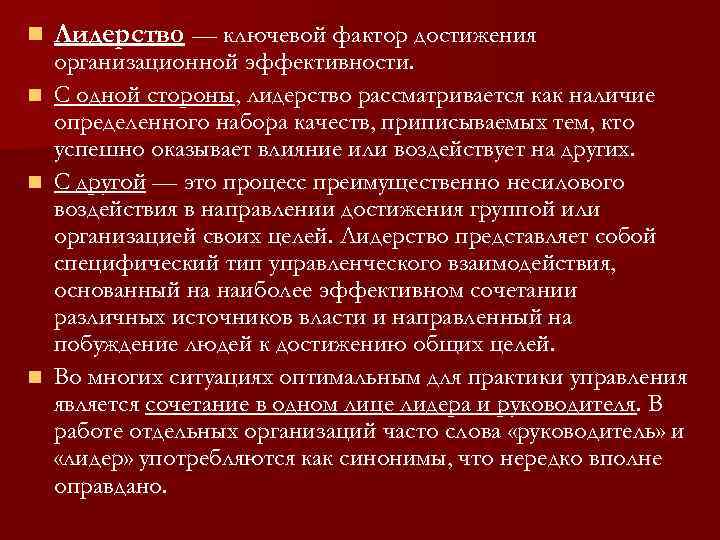 Лидерство — ключевой фактор достижения организационной эффективности.

С одной стороны, лидерство рассматривается как наличие определенного набора качеств, приписываемых тем, кто успешно оказывает влияние или воздействует на других.

С другой — это процесс преимущественно несилового воздействия в направлении достижения группой или организацией своих целей. Лидерство представляет собой специфический тип управленческого взаимодействия, основанный на наиболее эффективном сочетании различных источников власти и направленный на побуждение людей к достижению общих целей.

Во многих ситуациях оптимальным для практики управления является сочетание в одном лице лидера и руководителя. В работе отдельных организаций часто слова «руководитель» и «лидер» употребляются как синонимы, что нередко вполне оправдано.